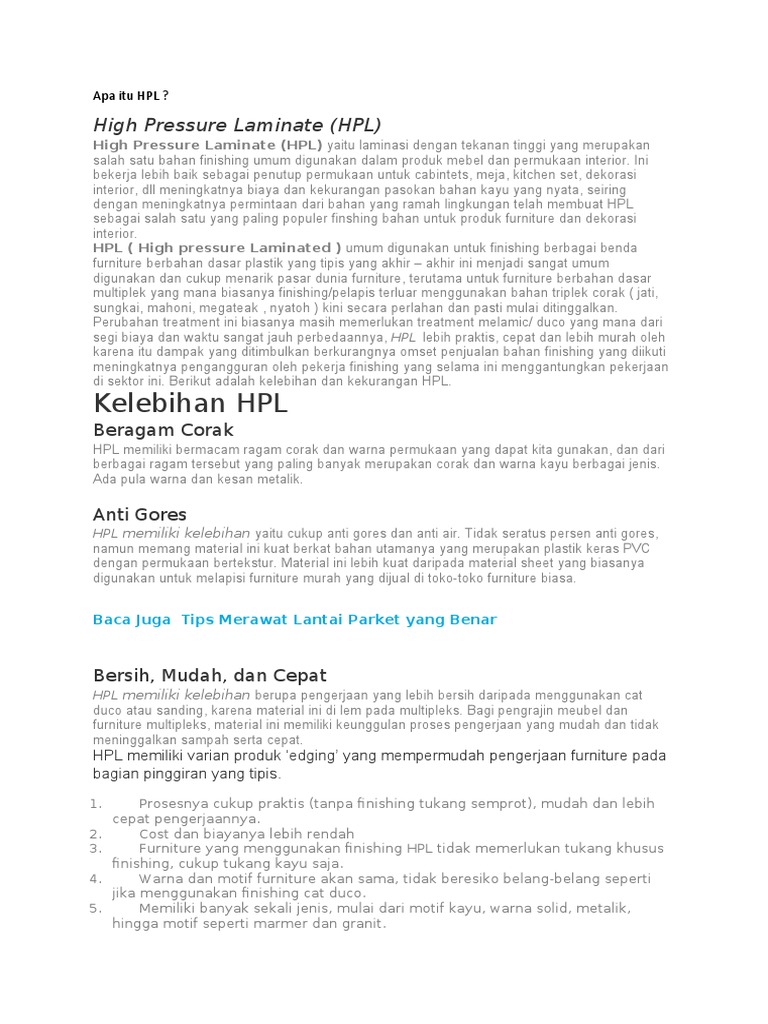 Apa itu HPL ?

High Pressure Laminate (HPL)

High Pressure Laminate (HPL) yaitu laminasi dengan tekanan tinggi yang merupakan salah satu bahan finishing umum digunakan dalam produk mebel dan permukaan interior. Ini bekerja lebih baik sebagai penutup permukaan untuk cabintets, meja, kitchen set, dekorasi interior, dll meningkatnya biaya dan kekurangan pasokan bahan kayu yang nyata, seiring dengan meningkatnya permintaan dari bahan yang ramah lingkungan telah membuat HPL sebagai salah satu yang paling populer finshing bahan untuk produk furniture dan dekorasi interior.
HPL ( High pressure Laminated ) umum digunakan untuk finishing berbagai benda furniture berbahan dasar plastik yang tipis yang akhir – akhir ini menjadi sangat umum digunakan dan cukup menarik pasar dunia furniture, terutama untuk furniture berbahan dasar multiplek yang mana biasanya finishing/pelapis terluar menggunakan bahan triplek corak ( jati, sungkai, mahoni, megateak , nyatoh ) kini secara perlahan dan pasti mulai ditinggalkan. Perubahan treatment ini biasanya masih memerlukan treatment melamic/ duco yang mana dari segi biaya dan waktu sangat jauh perbedaannya, HPL lebih praktis, cepat dan lebih murah oleh karena itu dampak yang ditimbulkan berkurangnya omset penjualan bahan finishing yang diikuti meningkatnya pengangguran oleh pekerja finishing yang selama ini menggantungkan pekerjaan di sektor ini. Berikut adalah kelebihan dan kekurangan HPL.

Kelebihan HPL

Beragam Corak

HPL memiliki bermacam ragam corak dan warna permukaan yang dapat kita gunakan, dan dari berbagai ragam tersebut yang paling banyak merupakan corak dan warna kayu berbagai jenis. Ada pula warna dan kesan metalik.

Anti Gores

HPL memiliki kelebihan yaitu cukup anti gores dan anti air. Tidak seratus persen anti gores, namun memang material ini kuat berkat bahan utamanya yang merupakan plastik keras PVC dengan permukaan bertekstur. Material ini lebih kuat daripada material sheet yang biasanya digunakan untuk melapisi furniture murah yang dijual di toko-toko furniture biasa.

Baca Juga Tips Merawat Lantai Parket yang Benar

Bersih, Mudah, dan Cepat

HPL memiliki kelebihan berupa pengerjaan yang lebih bersih daripada menggunakan cat duco atau sanding, karena material ini di lem pada multipleks. Bagi pengrajin meubel dan furniture multipleks, material ini memiliki keunggulan proses pengerjaan yang mudah dan tidak meninggalkan sampah serta cepat.
HPL memiliki varian produk 'edging' yang mempermudah pengerjaan furniture pada bagian pinggiran yang tipis.

1. Prosesnya cukup praktis (tanpa finishing tukang semprot), mudah dan lebih cepat pengerjaannya.
2. Cost dan biayanya lebih rendah
3. Furniture yang menggunakan finishing HPL tidak memerlukan tukang khusus finishing, cukup tukang kayu saja.
4. Warna dan motif furniture akan sama, tidak beresiko belang-belang seperti jika menggunakan finishing cat duco.
5. Memiliki banyak sekali jenis, mulai dari motif kayu, warna solid, metalik, hingga motif seperti marmer dan granit.